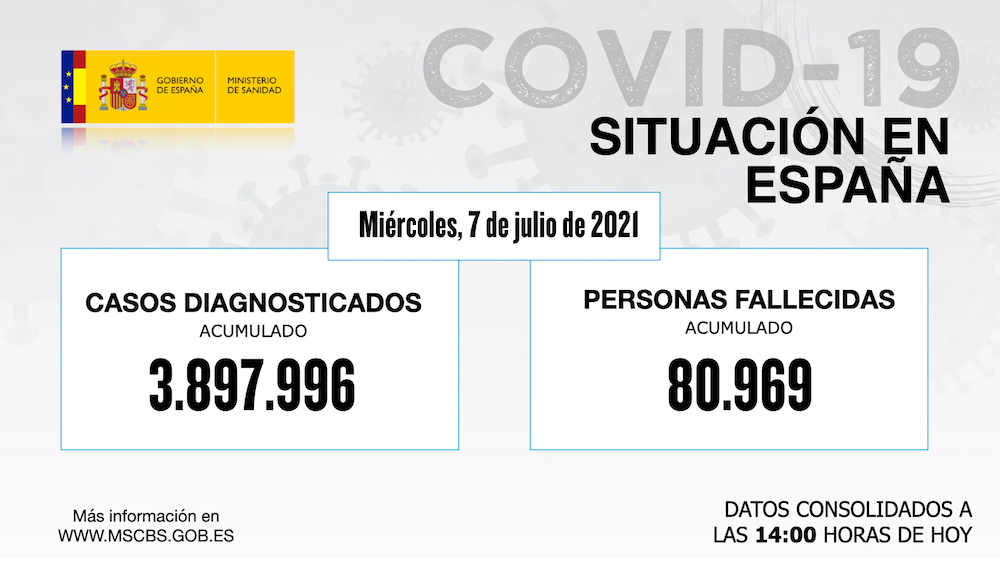 GOBIERNO DE ESPAÑA
MINISTERIO DE SANIDAD

COVID-19
SITUACIÓN EN ESPAÑA

Miércoles, 7 de julio de 2021

CASOS DIAGNOSTICADOS
ACUMULADO
3.897.996

PERSONAS FALLECIDAS
ACUMULADO
80.969

Más información en
WWW.MSCBS.GOB.ES

DATOS CONSOLIDADOS A LAS 14:00 HORAS DE HOY